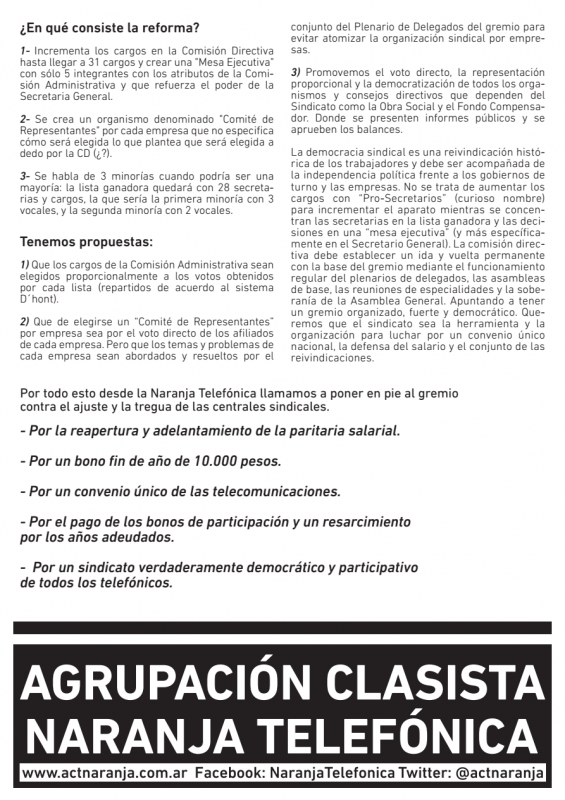 ¿En qué consiste la reforma?

1- Incrementa los cargos en la Comisión Directiva hasta llegar a 31 cargos y crear una "Mesa Ejecutiva" con sólo 5 integrantes con los atributos de la Comisión Administrativa y que refuerza el poder de la Secretaria General.

2- Se crea un organismo denominado "Comité de Representantes" por cada empresa que no especifica cómo será elegida lo que plantea que será elegida a dedo por la CD (¿?).

3- Se habla de 3 minorías cuando podría ser una mayoría: la lista ganadora quedará con 28 secretarias y cargos, la que sería la primera minoría con 3 vocales, y la segunda minoría con 2 vocales.

Tenemos propuestas:

1) Que los cargos de la Comisión Administrativa sean elegidos proporcionalmente a los votos obtenidos por cada lista (repartidos de acuerdo al sistema D´hont).

2) Que de elegirse un "Comité de Representantes" por empresa sea por el voto directo de los afiliados de cada empresa. Pero que los temas y problemas de cada empresa sean abordados y resueltos por el conjunto del Plenario de Delegados del gremio para evitar atomizar la organización sindical por empresas.

3) Promovemos el voto directo, la representación proporcional y la democratización de todos los organismos y consejos directivos que dependen del Sindicato como la Obra Social y el Fondo Compensador. Donde se presenten informes públicos y se aprueben los balances.

La democracia sindical es una reivindicación histórica de los trabajadores y debe ser acompañada de la independencia política frente a los gobiernos de turno y las empresas. No se trata de aumentar los cargos con "Pro-Secretarios" (curioso nombre) para incrementar el aparato mientras se concentran las secretarias en la lista ganadora y las decisiones en una "mesa ejecutiva" (y más específicamente en el Secretario General). La comisión directiva debe establecer un ida y vuelta permanente con la base del gremio mediante el funcionamiento regular del plenarios de delegados, las asambleas de base, las reuniones de especialidades y la soberanía de la Asamblea General. Apuntando a tener un gremio organizado, fuerte y democrático. Queremos que el sindicato sea la herramienta y la organización para luchar por un convenio único nacional, la defensa del salario y el conjunto de las reivindicaciones.

Por todo esto desde la Naranja Telefónica llamamos a poner en pie al gremio contra el ajuste y la tregua de las centrales sindicales.

- Por la reapertura y adelantamiento de la paritaria salarial.

- Por un bono fin de año de 10.000 pesos.

- Por un convenio único de las telecomunicaciones.

- Por el pago de los bonos de participación y un resarcimiento por los años adeudados.

- Por un sindicato verdaderamente democrático y participativo de todos los telefónicos.

AGRUPACIÓN CLASISTA NARANJA TELEFÓNICA

www.actnaranja.com.ar Facebook: NaranjaTelefonica Twitter: @actnaranja